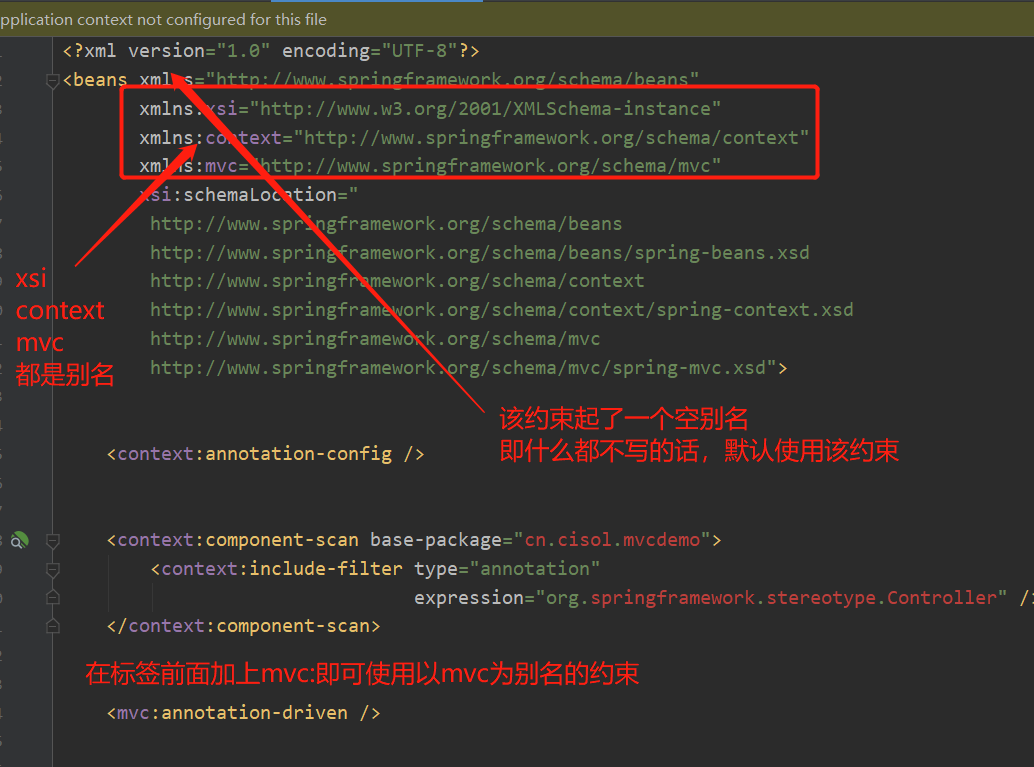 pplication context not configured for this file

<?xml version="1.0" encoding="UTF-8"?>
<beans xmlns="http://www.springframework.org/schema/beans"
xmlns:xsi="http://www.w3.org/2001/XMLSchema-instance"
xmlns:context="http://www.springframework.org/schema/context"
xmlns:mvc="http://www.springframework.org/schema/mvc"
xsi:schemaLocation="
http://www.springframework.org/schema/beans
http://www.springframework.org/schema/beans/spring-beans.xsd
http://www.springframework.org/schema/context
http://www.springframework.org/schema/context/spring-context.xsd
http://www.springframework.org/schema/mvc
http://www.springframework.org/schema/mvc/spring-mvc.xsd">

xsi
context
mvc
都是别名

该约束起了一个空别名
即什么都不写的话，默认使用该约束

<context:annotation-config />

<context:component-scan base-package="cn.cisol.mvcdemo">
<context:include-filter type="annotation"
expression="org.springframework.stereotype.Controller" />
</context:component-scan>

在标签前面加上mvc:即可使用以mvc为别名的约束

<mvc:annotation-driven />